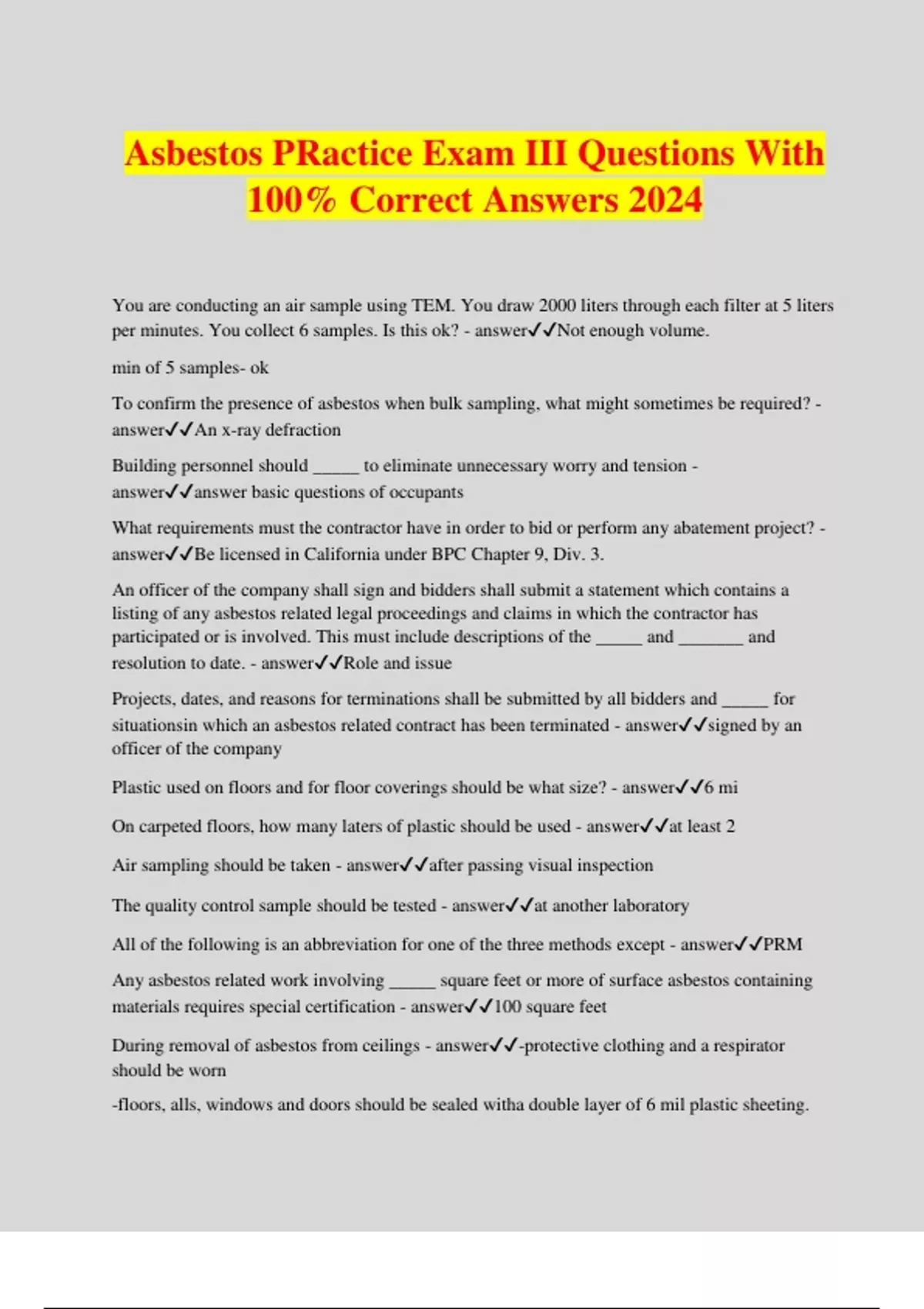 Asbestos PRactice Exam III Questions With 100% Correct Answers 2024

You are conducting an air sample using TEM. You draw 2000 liters through each filter at 5 liters per minutes. You collect 6 samples. Is this ok? - answer✓✓Not enough volume.

min of 5 samples- ok

To confirm the presence of asbestos when bulk sampling, what might sometimes be required? - answer✓✓An x-ray defraction

Building personnel should _____ to eliminate unnecessary worry and tension - answer✓✓answer basic questions of occupants

What requirements must the contractor have in order to bid or perform any abatement project? - answer✓✓Be licensed in California under BPC Chapter 9, Div. 3.

An officer of the company shall sign and bidders shall submit a statement which contains a listing of any asbestos related legal proceedings and claims in which the contractor has participated or is involved. This must include descriptions of the _____ and _______ and resolution to date. - answer✓✓Role and issue

Projects, dates, and reasons for terminations shall be submitted by all bidders and _____ for situationsin which an asbestos related contract has been terminated - answer✓✓signed by an officer of the company

Plastic used on floors and for floor coverings should be what size? - answer✓✓6 mi

On carpeted floors, how many laters of plastic should be used - answer✓✓at least 2

Air sampling should be taken - answer✓✓after passing visual inspection

The quality control sample should be tested - answer✓✓at another laboratory

All of the following is an abbreviation for one of the three methods except - answer✓✓PRM

Any asbestos related work involving _____ square feet or more of surface asbestos containing materials requires special certification - answer✓✓100 square feet

During removal of asbestos from ceilings - answer✓✓-protective clothing and a respirator should be worn

-floors, alls, windows and doors should be sealed witha double layer of 6 mil plastic sheeting.